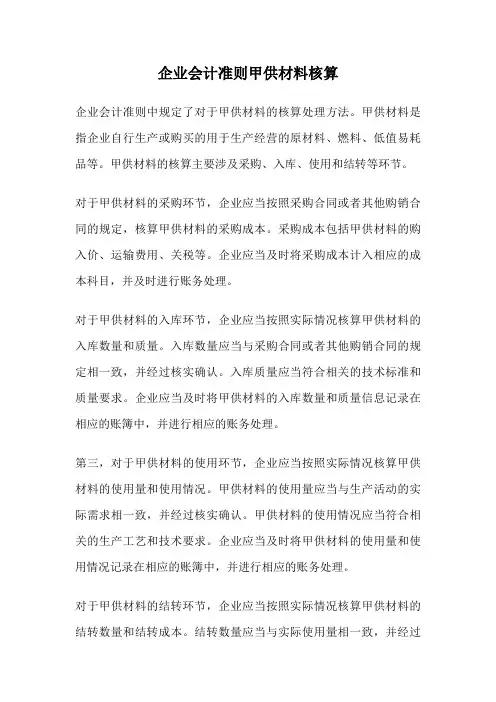 企业会计准则甲供材料核算

企业会计准则中规定了对于甲供材料的核算处理方法。甲供材料是指企业自行生产或购买的用于生产经营的原材料、燃料、低值易耗品等。甲供材料的核算主要涉及采购、入库、使用和结转等环节。

对于甲供材料的采购环节，企业应当按照采购合同或者其他购销合同的规定，核算甲供材料的采购成本。采购成本包括甲供材料的购入价、运输费用、关税等。企业应当及时将采购成本计入相应的成本科目，并及时进行账务处理。

对于甲供材料的入库环节，企业应当按照实际情况核算甲供材料的入库数量和质量。入库数量应当与采购合同或者其他购销合同的规定相一致，并经过核实确认。入库质量应当符合相关的技术标准和质量要求。企业应当及时将甲供材料的入库数量和质量信息记录在相应的账簿中，并进行相应的账务处理。

第三，对于甲供材料的使用环节，企业应当按照实际情况核算甲供材料的使用量和使用情况。甲供材料的使用量应当与生产活动的实际需求相一致，并经过核实确认。甲供材料的使用情况应当符合相关的生产工艺和技术要求。企业应当及时将甲供材料的使用量和使用情况记录在相应的账簿中，并进行相应的账务处理。

对于甲供材料的结转环节，企业应当按照实际情况核算甲供材料的结转数量和结转成本。结转数量应当与实际使用量相一致，并经过